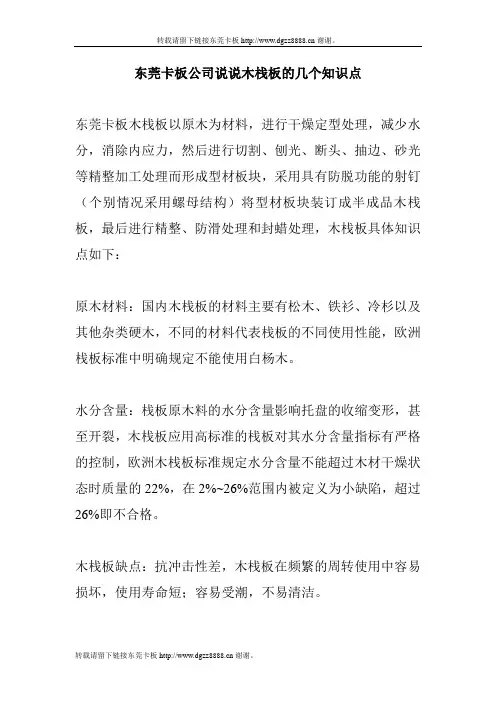 转载请留下链接东莞卡板 http://www.dgzz8888.cn 谢谢。

东莞卡板公司说说木栈板的几个知识点

东莞卡板木栈板以原木为材料，进行干燥定型处理，减少水分，消除内应力，然后进行切割、刨光、断头、抽边、砂光等精整加工处理而形成型材板块，采用具有防脱功能的射钉（个别情况采用螺母结构）将型材板块装订成半成品木栈板，最后进行精整、防滑处理和封蜡处理，木栈板具体知识点如下：

原木材料：国内木栈板的材料主要有松木、铁衫、冷杉以及其他杂类硬木，不同的材料代表栈板的不同使用性能，欧洲栈板标准中明确规定不能使用白杨木。

水分含量：栈板原木料的水分含量影响托盘的收缩变形，甚至开裂，木栈板应用高标准的栈板对其水分含量指标有严格的控制，欧洲木栈板标准规定水分含量不能超过木材干燥状态时质量的 22%，在 2%~26%范围内被定义为小缺陷，超过 26%即不合格。

木栈板缺点：抗冲击性差，木栈板在频繁的周转使用中容易损坏，使用寿命短；容易受潮，不易清洁。

转载请留下链接东莞卡板 http://www.dgzz8888.cn 谢谢。